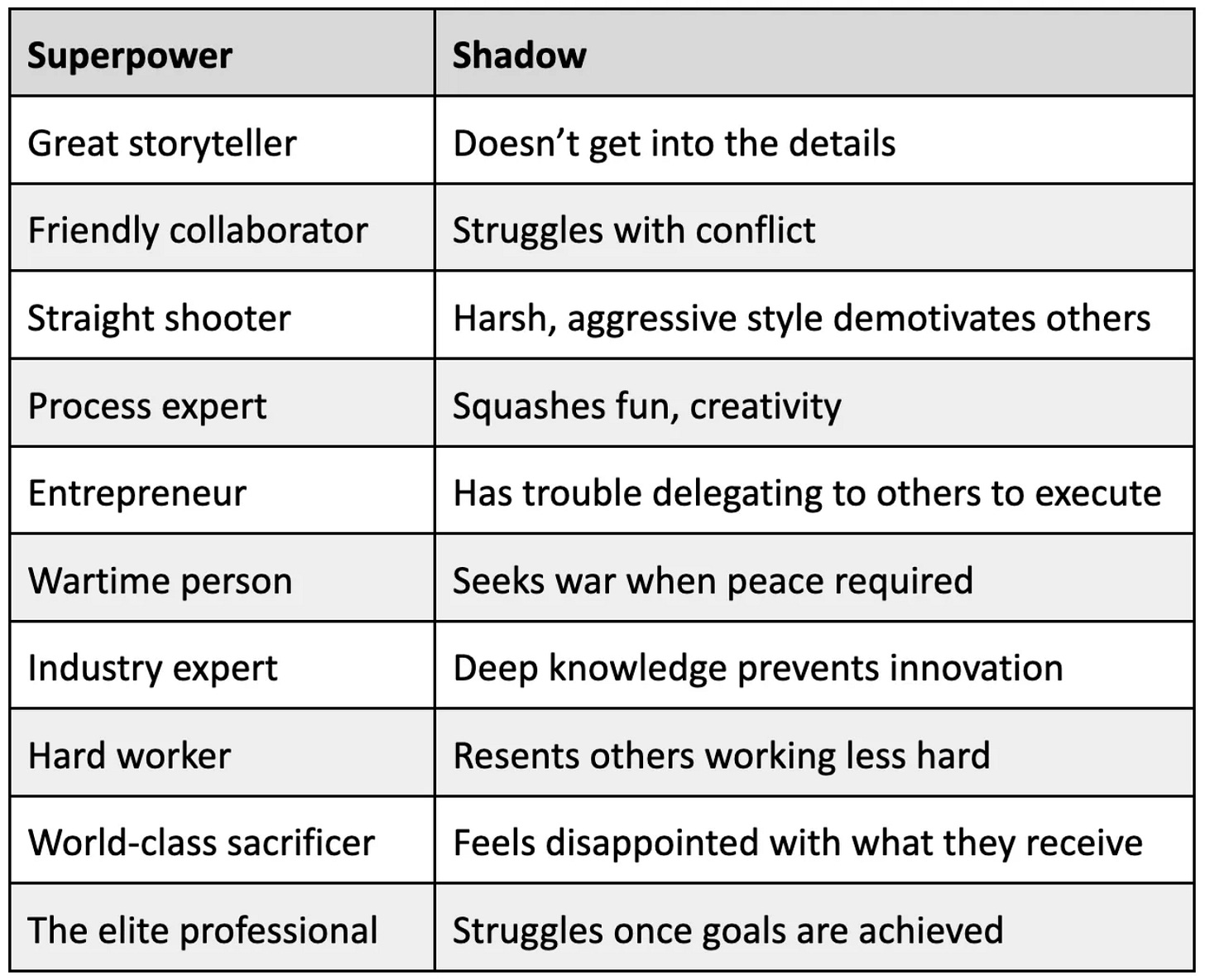 | Superpower | Shadow |
|---|---|
| Great storyteller | Doesn't get into the details |
| Friendly collaborator | Struggles with conflict |
| Straight shooter | Harsh, aggressive style demotivates others |
| Process expert | Squashes fun, creativity |
| Entrepreneur | Has trouble delegating to others to execute |
| Wartime person | Seeks war when peace required |
| Industry expert | Deep knowledge prevents innovation |
| Hard worker | Resents others working less hard |
| World-class sacrificer | Feels disappointed with what they receive |
| The elite professional | Struggles once goals are achieved |